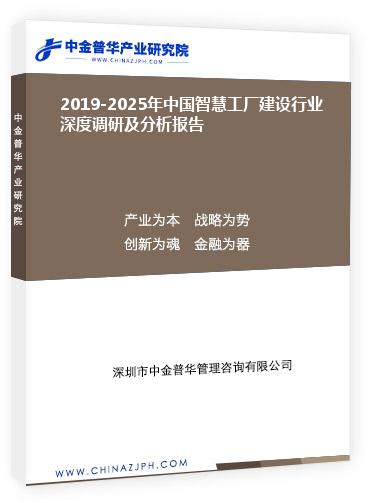 中金普华产业研究院
WWW.CHINAZJPH.COM

中金普华产业研究院

2019-2025年中国智慧工厂建设行业深度调研及分析报告

产业为本　战略为势
创新为魂　金融为器

深圳市中金普华管理咨询有限公司

WWW.CHINAZJPH.COM